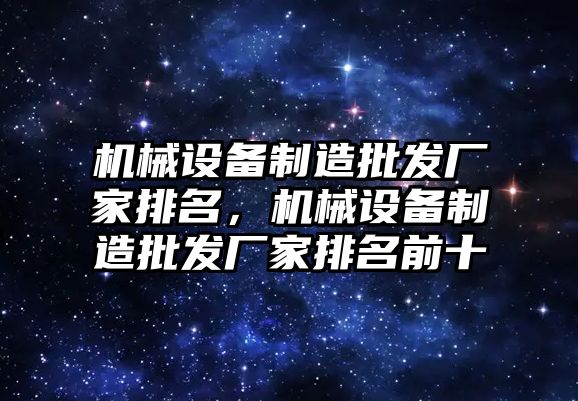 机械设备制造批发厂家排名，机械设备制造批发厂家排名前十